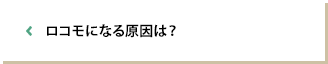 ロコモになる原因は？